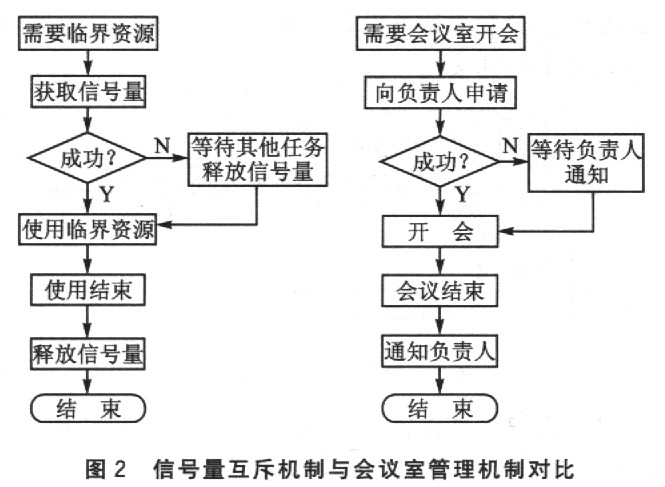 需要临界资源

获取信号量

成功？

N

等待其他任务释放信号量

Y

使用临界资源

使用结束

释放信号量

结　束

需要会议室开会

向负责人申请

成功？

N

等待负责人通知

Y

开　会

会议结束

通知负责人

结　束

图 2　信号量互斥机制与会议室管理机制对比